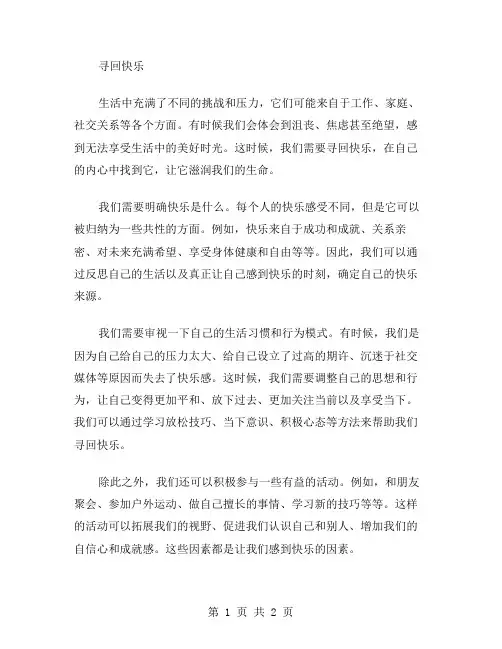 寻回快乐

生活中充满了不同的挑战和压力，它们可能来自于工作、家庭、社交关系等各个方面。有时候我们会体会到沮丧、焦虑甚至绝望，感到无法享受生活中的美好时光。这时候，我们需要寻回快乐，在自己的内心中找到它，让它滋润我们的生命。

我们需要明确快乐是什么。每个人的快乐感受不同，但是它可以被归纳为一些共性的方面。例如，快乐来自于成功和成就、关系亲密、对未来充满希望、享受身体健康和自由等等。因此，我们可以通过反思自己的生活以及真正让自己感到快乐的时刻，确定自己的快乐来源。

我们需要审视一下自己的生活习惯和行为模式。有时候，我们是因为自己给自己的压力太大、给自己设立了过高的期许、沉迷于社交媒体等原因而失去了快乐感。这时候，我们需要调整自己的思想和行为，让自己变得更加平和、放下过去、更加关注当前以及享受当下。我们可以通过学习放松技巧、当下意识、积极心态等方法来帮助我们寻回快乐。

除此之外，我们还可以积极参与一些有益的活动。例如，和朋友聚会、参加户外运动、做自己擅长的事情、学习新的技巧等等。这样的活动可以拓展我们的视野、促进我们认识自己和别人、增加我们的自信心和成就感。这些因素都是让我们感到快乐的因素。

第 1 页 共 2 页